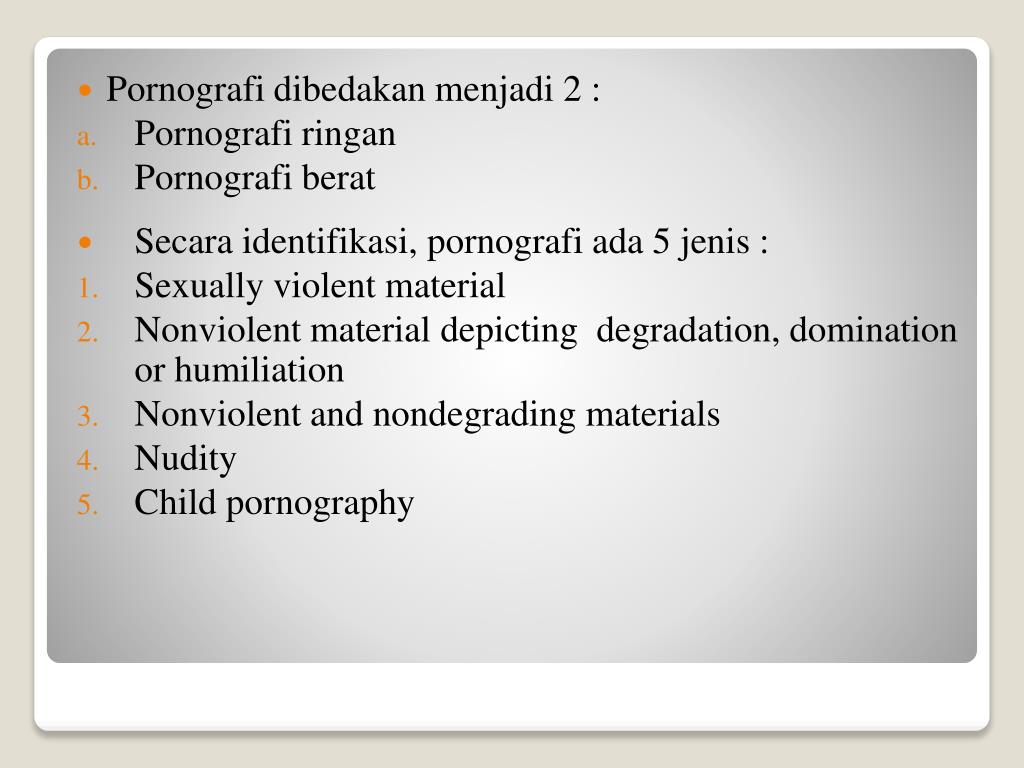 • Pornografi dibedakan menjadi 2 :
a. Pornografi ringan
b. Pornografi berat

• Secara identifikasi, pornografi ada 5 jenis :
1. Sexually violent material
2. Nonviolent material depicting degradation, domination or humiliation
3. Nonviolent and nondegrading materials
4. Nudity
5. Child pornography